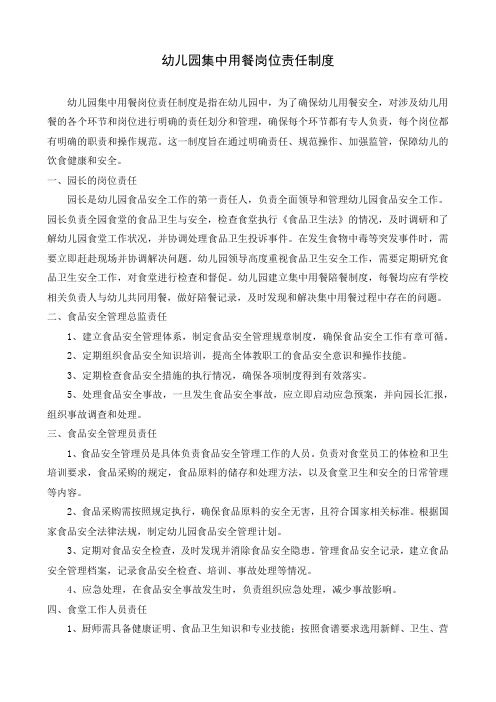 幼儿园集中用餐岗位责任制度

幼儿园集中用餐岗位责任制度是指在幼儿园中，为了确保幼儿用餐安全，对涉及幼儿用餐的各个环节和岗位进行明确的责任划分和管理，确保每个环节都有专人负责，每个岗位都有明确的职责和操作规范。这一制度旨在通过明确责任、规范操作、加强监管，保障幼儿的饮食健康和安全。

一、园长的岗位责任

园长是幼儿园食品安全工作的第一责任人，负责全面领导和管理幼儿园食品安全工作。园长负责全园食堂的食品卫生与安全，检查食堂执行《食品卫生法》的情况，及时调研和了解幼儿园食堂工作状况，并协调处理食品卫生投诉事件。在发生食物中毒等突发事件时，需要立即赶赴现场并协调解决问题。幼儿园领导高度重视食品卫生安全工作，需要定期研究食品卫生安全工作，对食堂进行检查和督促。幼儿园建立集中用餐陪餐制度，每餐均应有学校相关负责人与幼儿共同用餐，做好陪餐记录，及时发现和解决集中用餐过程中存在的问题。

二、食品安全管理总监责任

1、建立食品安全管理体系，制定食品安全管理规章制度，确保食品安全工作有章可循。

2、定期组织食品安全知识培训，提高全体教职工的食品安全意识和操作技能。

3、定期检查食品安全措施的执行情况，确保各项制度得到有效落实。

5、处理食品安全事故，一旦发生食品安全事故，应立即启动应急预案，并向园长汇报，组织事故调查和处理。

三、食品安全管理员责任

1、食品安全管理员是具体负责食品安全管理工作的人员。负责对食堂员工的体检和卫生培训要求，食品采购的规定，食品原料的储存和处理方法，以及食堂卫生和安全的日常管理等内容。

2、食品采购需按照规定执行，确保食品原料的安全无害，且符合国家相关标准。根据国家食品安全法律法规，制定幼儿园食品安全管理计划。

3、定期对食品安全检查，及时发现并消除食品安全隐患。管理食品安全记录，建立食品安全管理档案，记录食品安全检查、培训、事故处理等情况。

4、应急处理，在食品安全事故发生时，负责组织应急处理，减少事故影响。

四、食堂工作人员责任

1、厨师需具备健康证明、食品卫生知识和专业技能；按照食谱要求选用新鲜、卫生、营